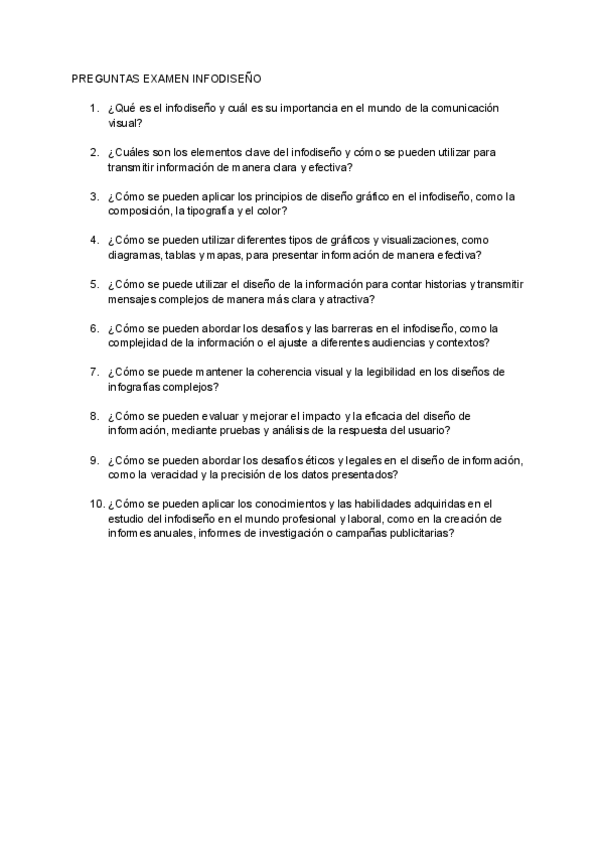 PREGUNTAS EXAMEN INFODISEÑO

1. ¿Qué es el infodiseño y cuál es su importancia en el mundo de la comunicación visual?

2. ¿Cuáles son los elementos clave del infodiseño y cómo se pueden utilizar para transmitir información de manera clara y efectiva?

3. ¿Cómo se pueden aplicar los principios de diseño gráfico en el infodiseño, como la composición, la tipografía y el color?

4. ¿Cómo se pueden utilizar diferentes tipos de gráficos y visualizaciones, como diagramas, tablas y mapas, para presentar información de manera efectiva?

5. ¿Cómo se puede utilizar el diseño de la información para contar historias y transmitir mensajes complejos de manera más clara y atractiva?

6. ¿Cómo se pueden abordar los desafíos y las barreras en el infodiseño, como la complejidad de la información o el ajuste a diferentes audiencias y contextos?

7. ¿Cómo se puede mantener la coherencia visual y la legibilidad en los diseños de infografías complejos?

8. ¿Cómo se pueden evaluar y mejorar el impacto y la eficacia del diseño de información, mediante pruebas y análisis de la respuesta del usuario?

9. ¿Cómo se pueden abordar los desafíos éticos y legales en el diseño de información, como la veracidad y la precisión de los datos presentados?

10. ¿Cómo se pueden aplicar los conocimientos y las habilidades adquiridas en el estudio del infodiseño en el mundo profesional y laboral, como en la creación de informes anuales, informes de investigación o campañas publicitarias?